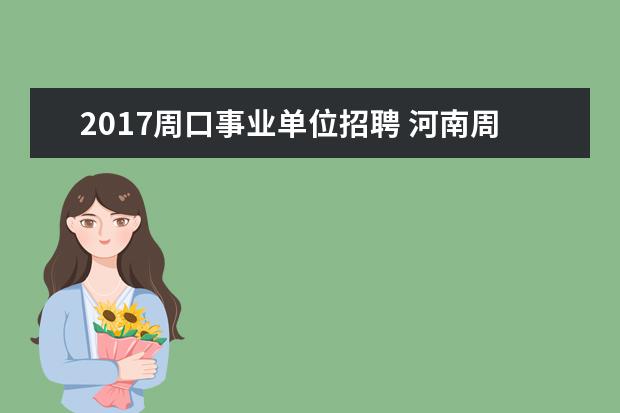 2017周口事业单位招聘 河南周